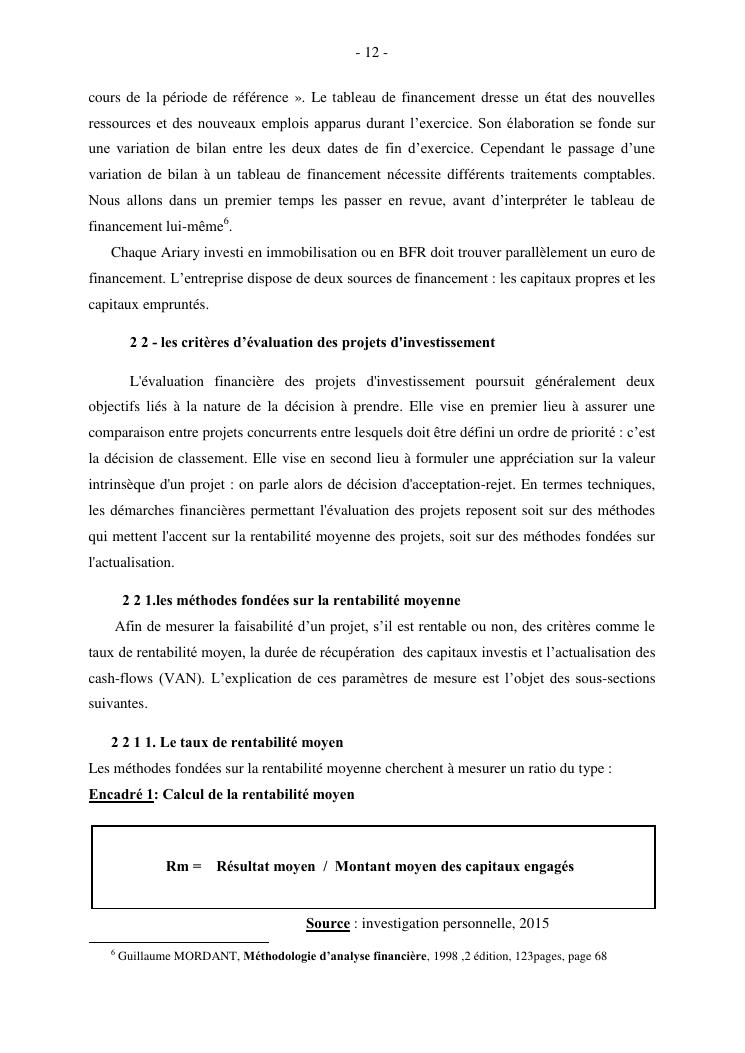 - 12 -

cours de la période de référence ». Le tableau de financement dresse un état des nouvelles ressources et des nouveaux emplois apparus durant l'exercice. Son élaboration se fonde sur une variation de bilan entre les deux dates de fin d'exercice. Cependant le passage d'une variation de bilan à un tableau de financement nécessite différents traitements comptables. Nous allons dans un premier temps les passer en revue, avant d'interpréter le tableau de financement lui-même$^6$.

Chaque Ariary investi en immobilisation ou en BFR doit trouver parallèlement un euro de financement. L'entreprise dispose de deux sources de financement : les capitaux propres et les capitaux empruntés.

2 2 - les critères d'évaluation des projets d'investissement

L'évaluation financière des projets d'investissement poursuit généralement deux objectifs liés à la nature de la décision à prendre. Elle vise en premier lieu à assurer une comparaison entre projets concurrents entre lesquels doit être défini un ordre de priorité : c'est la décision de classement. Elle vise en second lieu à formuler une appréciation sur la valeur intrinsèque d'un projet : on parle alors de décision d'acceptation-rejet. En termes techniques, les démarches financières permettant l'évaluation des projets reposent soit sur des méthodes qui mettent l'accent sur la rentabilité moyenne des projets, soit sur des méthodes fondées sur l'actualisation.

2 2 1.les méthodes fondées sur la rentabilité moyenne

Afin de mesurer la faisabilité d'un projet, s'il est rentable ou non, des critères comme le taux de rentabilité moyen, la durée de récupération des capitaux investis et l'actualisation des cash-flows (VAN). L'explication de ces paramètres de mesure est l'objet des sous-sections suivantes.

2 2 1 1. Le taux de rentabilité moyen

Les méthodes fondées sur la rentabilité moyenne cherchent à mesurer un ratio du type :

Encadré 1: Calcul de la rentabilité moyen

Rm = Résultat moyen / Montant moyen des capitaux engagés

Source : investigation personnelle, 2015

$^6$ Guillaume MORDANT, Méthodologie d'analyse financière, 1998 ,2 édition, 123pages, page 68